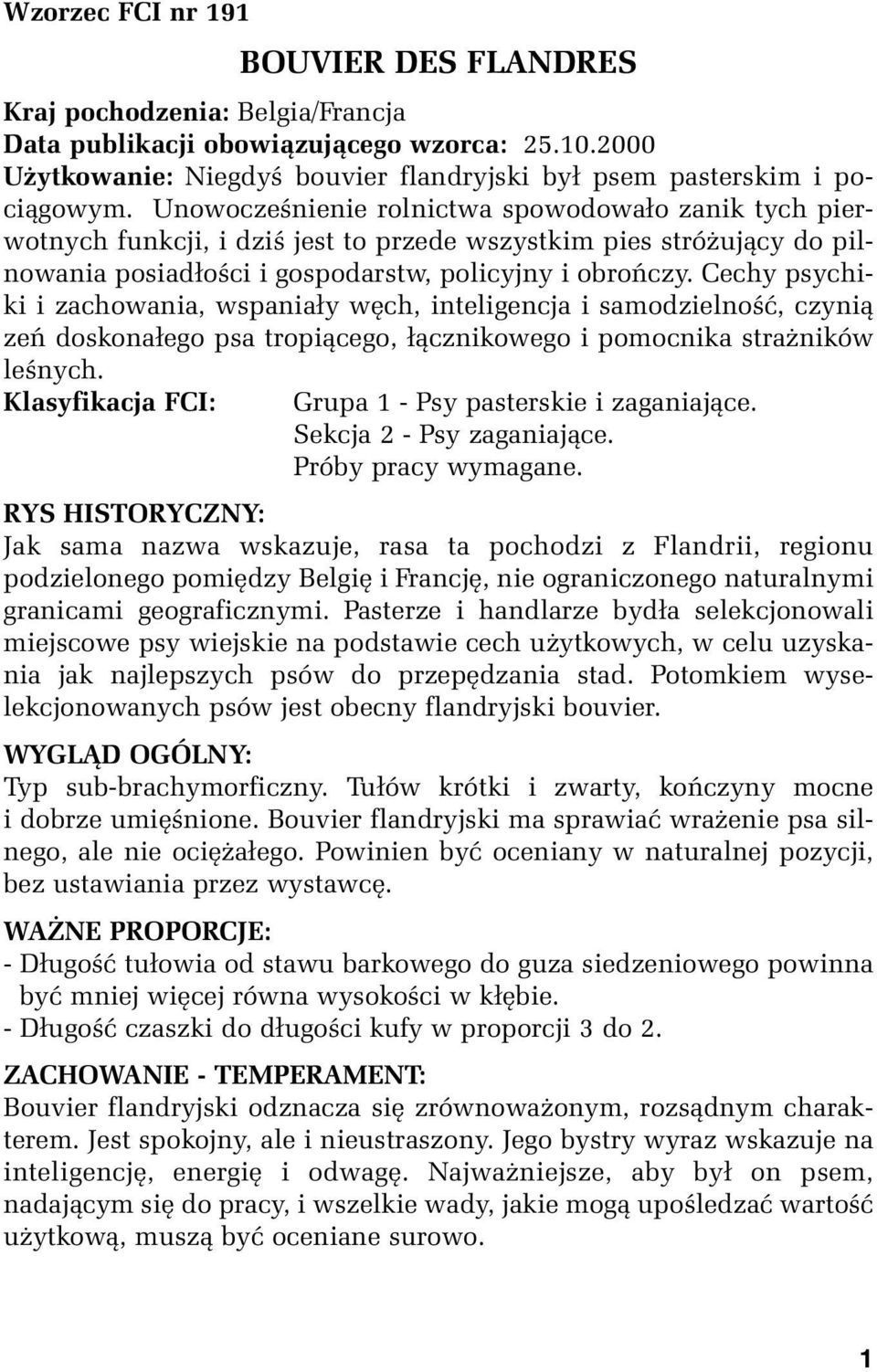 Wzorzec FCI nr 191

BOUVIER DES FLANDRES

Kraj pochodzenia: Belgia/Francja
Data publikacji obowiązującego wzorca: 25.10.2000
Użytkowanie: Niegdyś bouvier flandryjski był psem pasterskim i pociągowym. Unowocześnienie rolnictwa spowodowało zanik tych pierwotnych funkcji, i dziś jest to przede wszystkim pies stróżujący do pilnowania posiadłości i gospodarstw, policyjny i obrończy. Cechy psychiki i zachowania, wspaniały węch, inteligencja i samodzielność, czynią zeń doskonałego psa tropiącego, łącznikowego i pomocnika strażników leśnych.
Klasyfikacja FCI: Grupa 1 - Psy pasterskie i zaganiające.
Sekcja 2 - Psy zaganiające.
Próby pracy wymagane.

RYS HISTORYCZNY:
Jak sama nazwa wskazuje, rasa ta pochodzi z Flandrii, regionu podzielonego pomiędzy Belgię i Francję, nie ograniczonego naturalnymi granicami geograficznymi. Pasterze i handlarze bydła selekcjonowali miejscowe psy wiejskie na podstawie cech użytkowych, w celu uzyskania jak najlepszych psów do przepędzania stad. Potomkiem wyselekcjonowanych psów jest obecny flandryjski bouvier.

WYGLĄD OGÓLNY:
Typ sub-brachymorficzny. Tułów krótki i zwarty, kończyny mocne i dobrze umięśnione. Bouvier flandryjski ma sprawiać wrażenie psa silnego, ale nie ociężałego. Powinien być oceniany w naturalnej pozycji, bez ustawiania przez wystawcę.

WAŻNE PROPORCJE:
- Długość tułowia od stawu barkowego do guza siedzeniowego powinna być mniej więcej równa wysokości w kłębie.
- Długość czaszki do długości kufy w proporcji 3 do 2.

ZACHOWANIE - TEMPERAMENT:
Bouvier flandryjski odznacza się zrównoważonym, rozsądnym charakterem. Jest spokojny, ale i nieustraszony. Jego bystry wyraz wskazuje na inteligencję, energię i odwagę. Najważniejsze, aby był on psem, nadającym się do pracy, i wszelkie wady, jakie mogą upośledzać wartość użytkową, muszą być oceniane surowo.

1